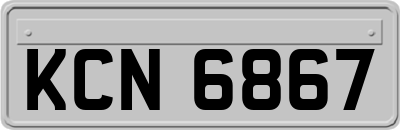 KCN 6867